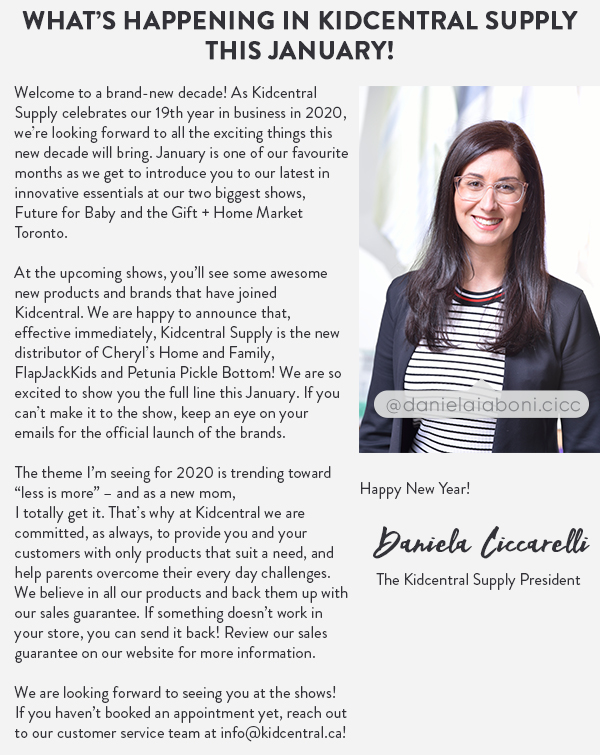 WHAT'S HAPPENING IN KIDCENTRAL SUPPLY THIS JANUARY!

Welcome to a brand-new decade! As Kidcentral Supply celebrates our 19th year in business in 2020, we're looking forward to all the exciting things this new decade will bring. January is one of our favourite months as we get to introduce you to our latest in innovative essentials at our two biggest shows, Future for Baby and the Gift + Home Market Toronto.

At the upcoming shows, you'll see some awesome new products and brands that have joined Kidcentral. We are happy to announce that, effective immediately, Kidcentral Supply is the new distributor of Cheryl's Home and Family, FlapJackKids and Petunia Pickle Bottom! We are so excited to show you the full line this January. If you can't make it to the show, keep an eye on your emails for the official launch of the brands.

The theme I'm seeing for 2020 is trending toward "less is more" – and as a new mom, I totally get it. That's why at Kidcentral we are committed, as always, to provide you and your customers with only products that suit a need, and help parents overcome their every day challenges. We believe in all our products and back them up with our sales guarantee. If something doesn't work in your store, you can send it back! Review our sales guarantee on our website for more information.

We are looking forward to seeing you at the shows! If you haven't booked an appointment yet, reach out to our customer service team at info@kidcentral.ca!

@danielaiaboni.cicc

Happy New Year!

Daniela Ciccarelli

The Kidcentral Supply President